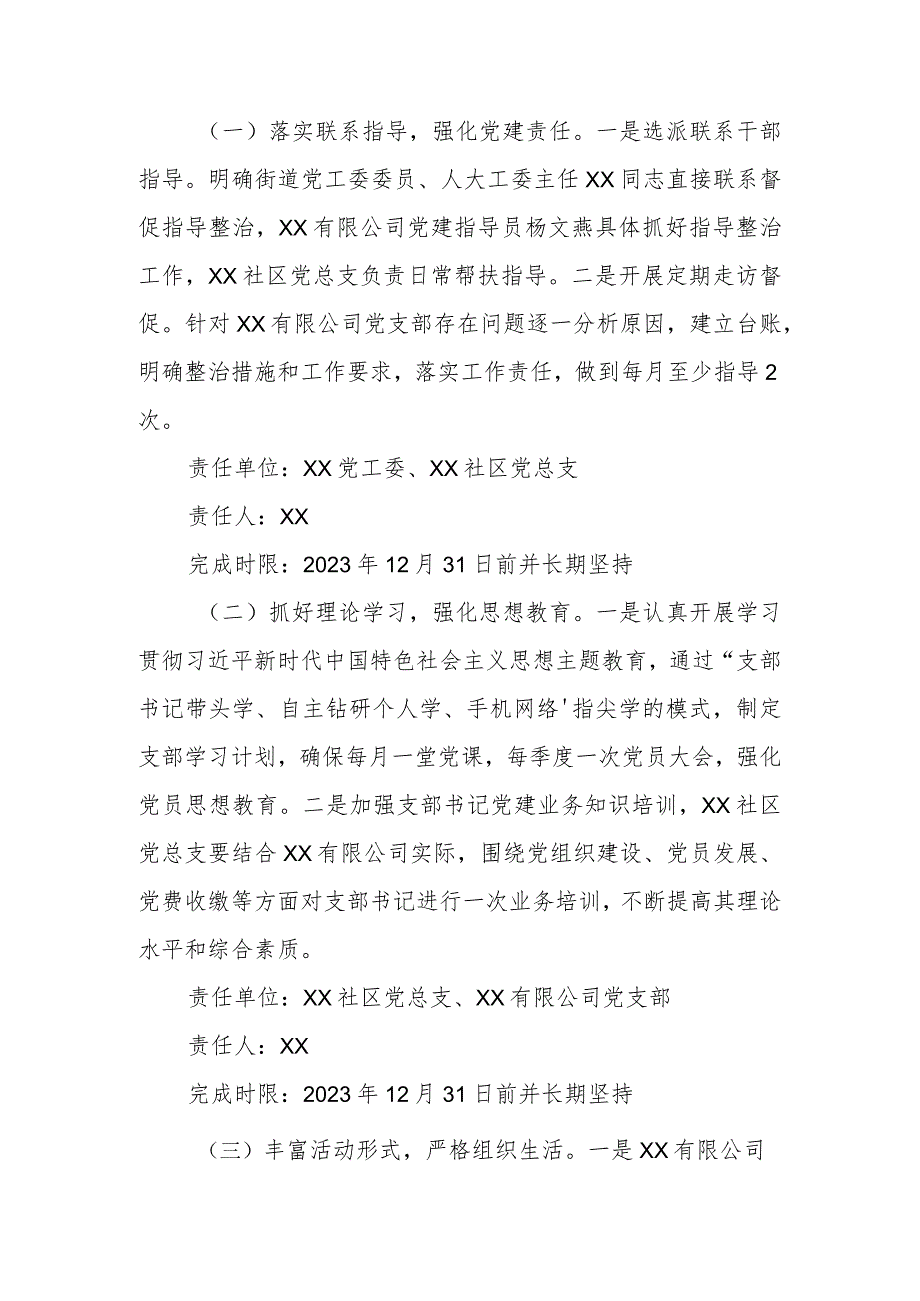 （一）落实联系指导，强化党建责任。一是选派联系干部指导。明确街道党工委委员、人大工委主任XX同志直接联系督促指导整治，XX有限公司党建指导员杨文燕具体抓好指导整治工作，XX社区党总支负责日常帮扶指导。二是开展定期走访督促。针对XX有限公司党支部存在问题逐一分析原因，建立台账，明确整治措施和工作要求，落实工作责任，做到每月至少指导2次。

责任单位：XX党工委、XX社区党总支

责任人：XX

完成时限：2023年12月31日前并长期坚持

（二）抓好理论学习，强化思想教育。一是认真开展学习贯彻习近平新时代中国特色社会主义思想主题教育，通过“支部书记带头学、自主钻研个人学、手机网络'指尖学的模式，制定支部学习计划，确保每月一堂党课，每季度一次党员大会，强化党员思想教育。二是加强支部书记党建业务知识培训，XX社区党总支要结合XX有限公司实际，围绕党组织建设、党员发展、党费收缴等方面对支部书记进行一次业务培训，不断提高其理论水平和综合素质。

责任单位：XX社区党总支、XX有限公司党支部

责任人：XX

完成时限：2023年12月31日前并长期坚持

（三）丰富活动形式，严格组织生活。一是XX有限公司